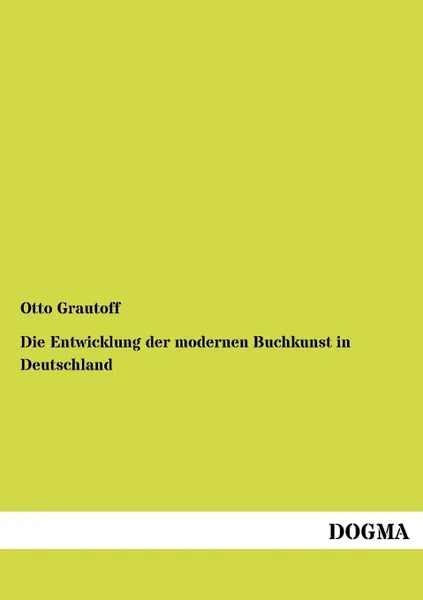 Otto Grautoff

Die Entwicklung der modernen Buchkunst in Deutschland

DOGMA